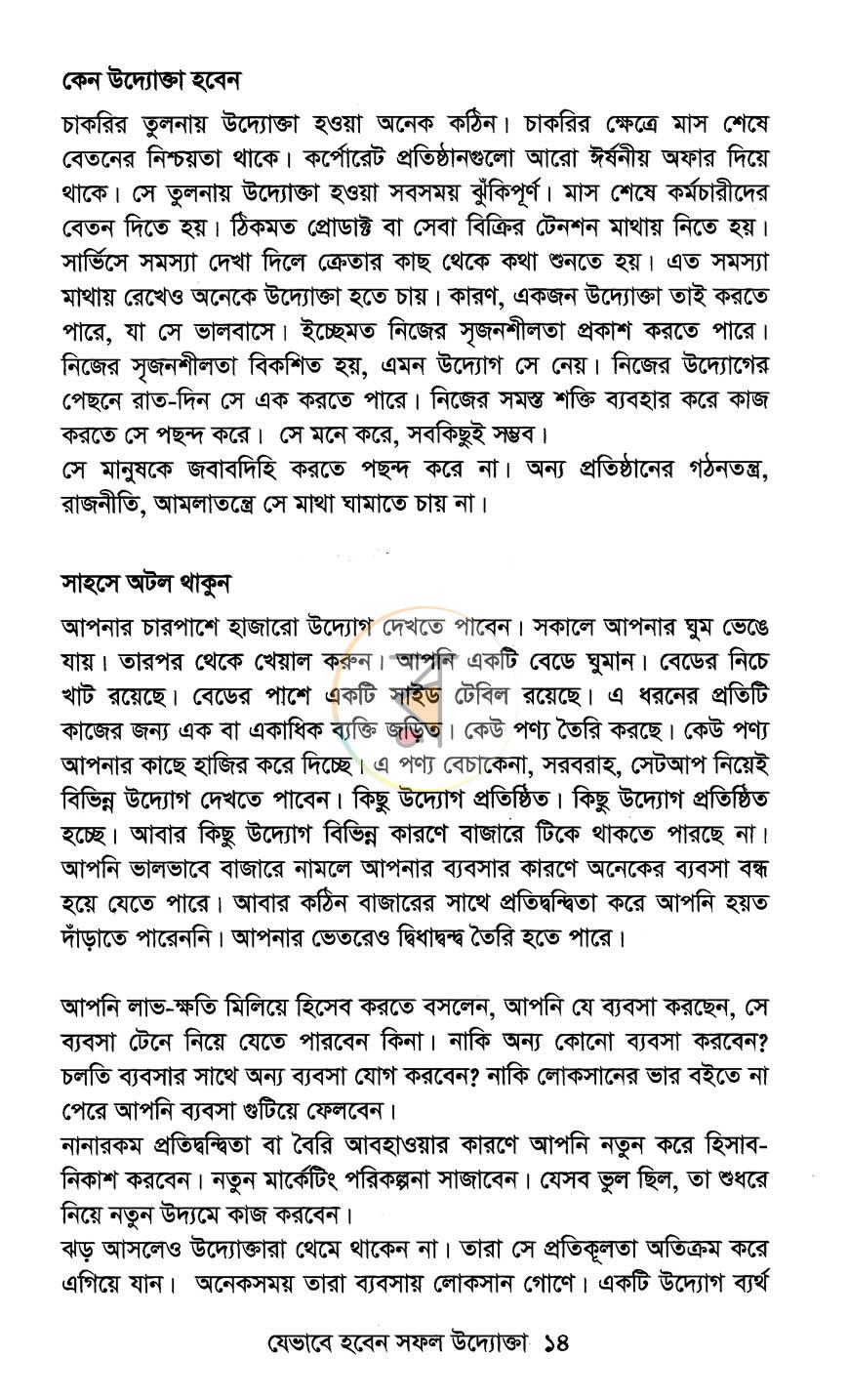 কেন উদ্যোক্তা হবেন

চাকরির তুলনায় উদ্যোক্তা হওয়া অনেক কঠিন। চাকরির ক্ষেত্রে মাস শেষে বেতনের নিশ্চয়তা থাকে। কর্পোরেট প্রতিষ্ঠানগুলো আরো ঈর্ষনীয় অফার দিয়ে থাকে। সে তুলনায় উদ্যোক্তা হওয়া সবসময় ঝুঁকিপূর্ণ। মাস শেষে কর্মচারীদের বেতন দিতে হয়। ঠিকমত প্রোডাক্ট বা সেবা বিক্রির টেনশন মাথায় নিতে হয়। সার্ভিসে সমস্যা দেখা দিলে ক্রেতার কাছ থেকে কথা শুনতে হয়। এত সমস্যা মাথায় রেখেও অনেকে উদ্যোক্তা হতে চায়। কারণ, একজন উদ্যোক্তা তাই করতে পারে, যা সে ভালবাসে। ইচ্ছেমত নিজের সৃজনশীলতা প্রকাশ করতে পারে। নিজের সৃজনশীলতা বিকশিত হয়, এমন উদ্যোগ সে নেয়। নিজের উদ্যোগের পেছনে রাত-দিন সে এক করতে পারে। নিজের সমস্ত শক্তি ব্যবহার করে কাজ করতে সে পছন্দ করে। সে মনে করে, সবকিছুই সম্ভব।

সে মানুষকে জবাবদিহি করতে পছন্দ করে না। অন্য প্রতিষ্ঠানের গঠনতন্ত্র, রাজনীতি, আমলাতন্ত্রে সে মাথা ঘামাতে চায় না।

সাহসে অটল থাকুন

আপনার চারপাশে হাজারো উদ্যোগ দেখতে পাবেন। সকালে আপনার ঘুম ভেঙে যায়। তারপর থেকে খেয়াল করুন। আপনি একটি বেডে ঘুমান। বেডের নিচে খাট রয়েছে। বেডের পাশে একটি সাইড টেবিল রয়েছে। এ ধরনের প্রতিটি কাজের জন্য এক বা একাধিক ব্যক্তি জড়িত। কেউ পণ্য তৈরি করছে। কেউ পণ্য আপনার কাছে হাজির করে দিচ্ছে। এ পণ্য বেচাকেনা, সরবরাহ, সেটআপ নিয়েই বিভিন্ন উদ্যোগ দেখতে পাবেন। কিছু উদ্যোগ প্রতিষ্ঠিত। কিছু উদ্যোগ প্রতিষ্ঠিত হচ্ছে। আবার কিছু উদ্যোগ বিভিন্ন কারণে বাজারে টিকে থাকতে পারছে না। আপনি ভালভাবে বাজারে নামলে আপনার ব্যবসার কারণে অনেকের ব্যবসা বন্ধ হয়ে যেতে পারে। আবার কঠিন বাজারের সাথে প্রতিদ্বন্দ্বিতা করে আপনি হয়ত দাঁড়াতে পারেননি। আপনার ভেতরেও দ্বিধাদ্বন্দ্ব তৈরি হতে পারে।

আপনি লাভ-ক্ষতি মিলিয়ে হিসেব করতে বসলেন, আপনি যে ব্যবসা করছেন, সে ব্যবসা টেনে নিয়ে যেতে পারবেন কিনা। নাকি অন্য কোনো ব্যবসা করবেন? চলতি ব্যবসার সাথে অন্য ব্যবসা যোগ করবেন? নাকি লোকসানের ভার বইতে না পেরে আপনি ব্যবসা গুটিয়ে ফেলবেন।

নানারকম প্রতিদ্বন্দ্বিতা বা বৈরি আবহাওয়ার কারণে আপনি নতুন করে হিসাব-নিকাশ করবেন। নতুন মার্কেটিং পরিকল্পনা সাজাবেন। যেসব ভুল ছিল, তা শুধরে নিয়ে নতুন উদ্যমে কাজ করবেন।

ঝড় আসলেও উদ্যোক্তারা থেমে থাকেন না। তারা সে প্রতিকূলতা অতিক্রম করে এগিয়ে যান। অনেকসময় তারা ব্যবসায় লোকসান গোণে। একটি উদ্যোগ ব্যর্থ

যেভাবে হবেন সফল উদ্যোক্তা ১৪